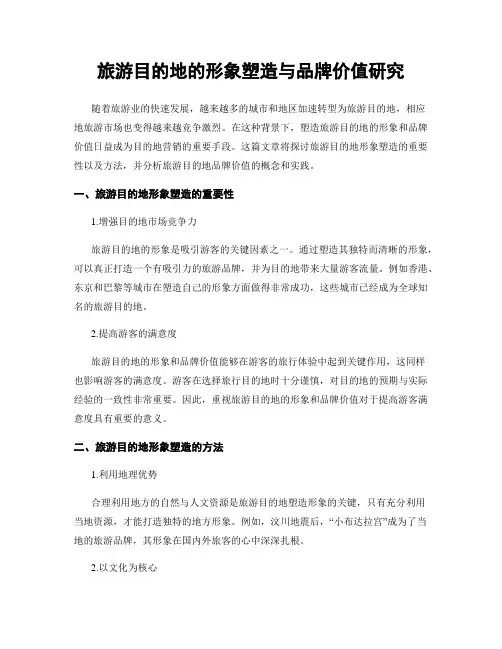 旅游目的地的形象塑造与品牌价值研究

随着旅游业的快速发展，越来越多的城市和地区加速转型为旅游目的地，相应地旅游市场也变得越来越竞争激烈。在这种背景下，塑造旅游目的地的形象和品牌价值日益成为目的地营销的重要手段。这篇文章将探讨旅游目的地形象塑造的重要性以及方法，并分析旅游目的地品牌价值的概念和实践。

一、旅游目的地形象塑造的重要性

1.增强目的地市场竞争力

旅游目的地的形象是吸引游客的关键因素之一。通过塑造其独特而清晰的形象，可以真正打造一个有吸引力的旅游品牌，并为目的地带来大量游客流量。例如香港、东京和巴黎等城市在塑造自己的形象方面做得非常成功，这些城市已经成为全球知名的旅游目的地。

2.提高游客的满意度

旅游目的地的形象和品牌价值能够在游客的旅行体验中起到关键作用，这同样也影响游客的满意度。游客在选择旅行目的地时十分谨慎，对目的地的预期与实际经验的一致性非常重要。因此，重视旅游目的地的形象和品牌价值对于提高游客满意度具有重要的意义。

二、旅游目的地形象塑造的方法

1.利用地理优势

合理利用地方的自然与人文资源是旅游目的地塑造形象的关键，只有充分利用当地资源，才能打造独特的地方形象。例如，汶川地震后，“小布达拉宫”成为了当地的旅游品牌，其形象在国内外旅客的心中深深扎根。

2.以文化为核心